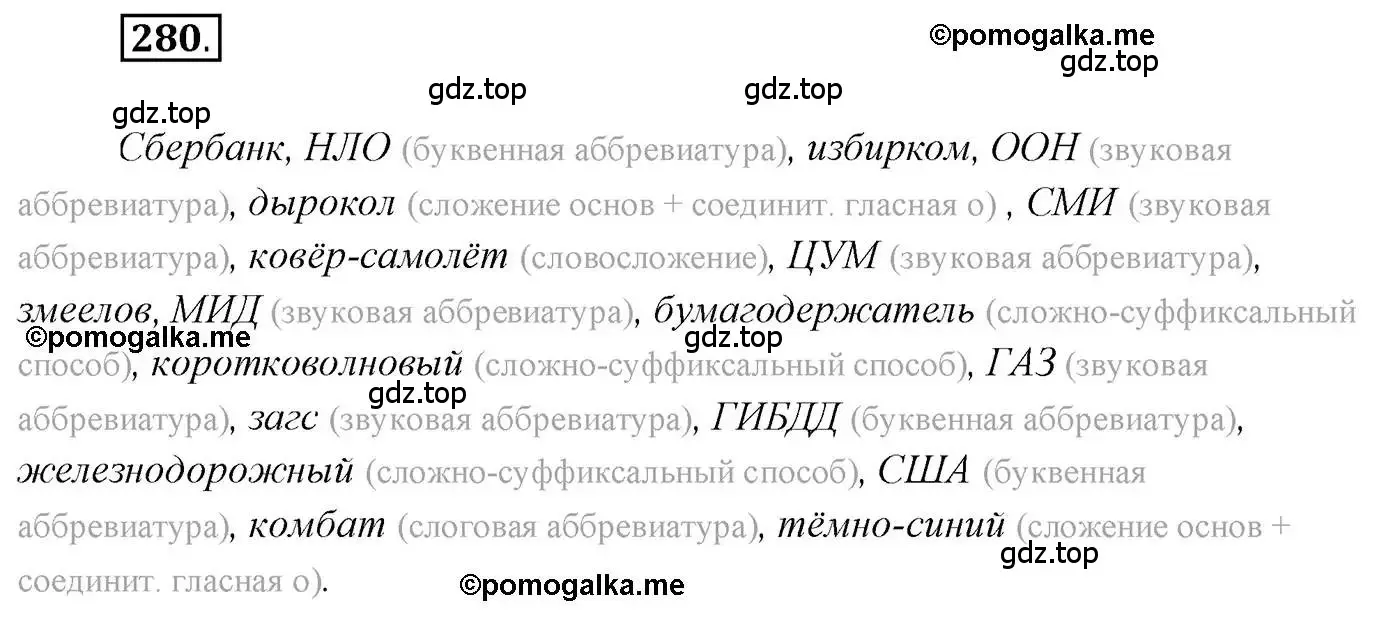 280.

©pomogalka.me
gdz.top

gdz.top gdz.top

gdz.top

Сбербанк, НЛО (буквенная аббревиатура), избирком, ООН (звуковая аббревиатура), дырокол (сложение основ + соединит. гласная о) , СМИ (звуковая аббревиатура), ковёр-самолёт (словосложение), ЦУМ (звуковая аббревиатура), змеелов, МИД (звуковая аббревиатура), бумагодержатель (сложно-суффиксальный способ), коротковолновый (сложно-суффиксальный способ), ГАЗ (звуковая аббревиатура), загс (звуковая аббревиатура), ГИБДД (буквенная аббревиатура), железнодорожный (сложно-суффиксальный способ), США (буквенная аббревиатура), комбат (слоговая аббревиатура), тёмно-синий (сложение основ + соединит. гласная о).

©pomogalka.me
gdz.top
gdz.top
gdz.top
©pomogalka.me